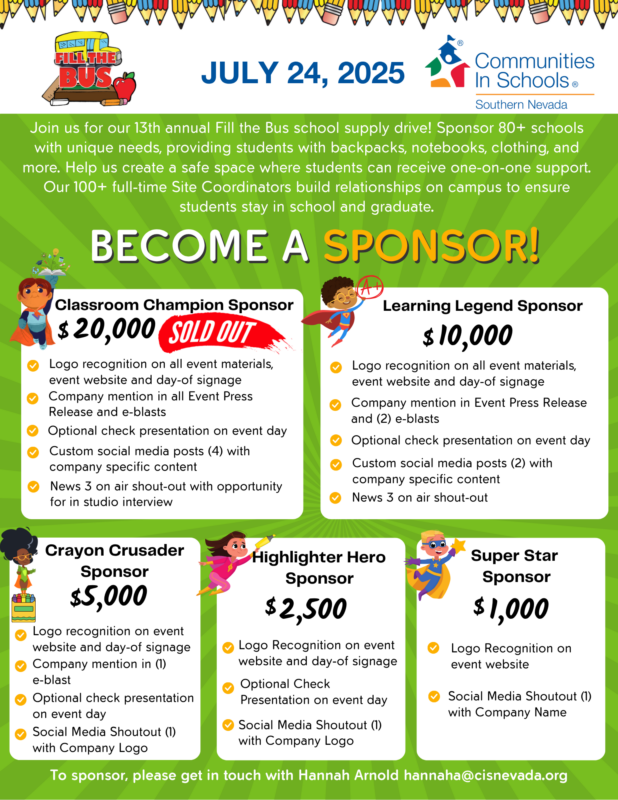 FILL THE BUS

JULY 24, 2025

Communities In Schools®
Southern Nevada

Join us for our 13th annual Fill the Bus school supply drive! Sponsor 80+ schools with unique needs, providing students with backpacks, notebooks, clothing, and more. Help us create a safe space where students can receive one-on-one support. Our 100+ full-time Site Coordinators build relationships on campus to ensure students stay in school and graduate.

BECOME A SPONSOR!

Classroom Champion Sponsor
$20,000 SOLD OUT

Logo recognition on all event materials, event website and day-of signage
Company mention in all Event Press Release and e-blasts
Optional check presentation on event day
Custom social media posts (4) with company specific content
News 3 on air shout-out with opportunity for in studio interview

A+

Learning Legend Sponsor
$10,000

Logo recognition on all event materials, event website and day-of signage
Company mention in Event Press Release and (2) e-blasts
Optional check presentation on event day
Custom social media posts (2) with company specific content
News 3 on air shout-out

Crayon Crusader Sponsor
$5,000

Logo recognition on event website and day-of signage
Company mention in (1) e-blast
Optional check presentation on event day
Social Media Shoutout (1) with Company Logo

Highlighter Hero Sponsor
$2,500

Logo Recognition on event website and day-of signage
Optional Check Presentation on event day
Social Media Shoutout (1) with Company Logo

Super Star Sponsor
$1,000

Logo Recognition on event website
Social Media Shoutout (1) with Company Name

To sponsor, please get in touch with Hannah Arnold hannaha@cisnevada.org